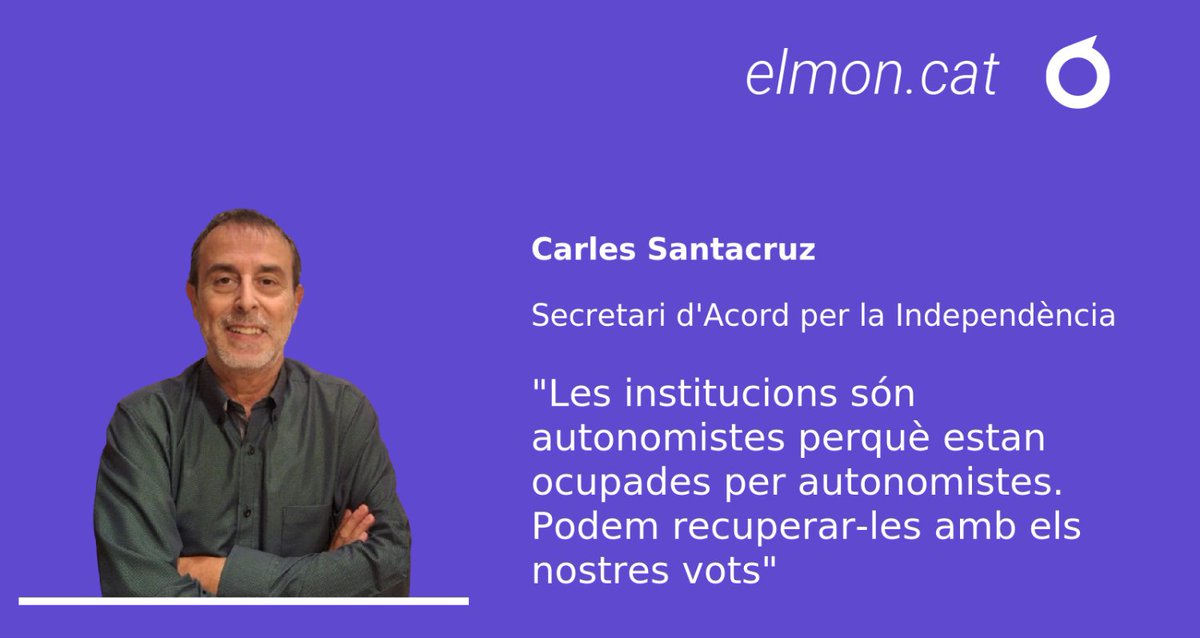 elmon.cat

Carles Santacruz

Secretari d'Acord per la Independència

"Les institucions són autonomistes perquè estan ocupades per autonomistes. Podem recuperar-les amb els nostres vots"